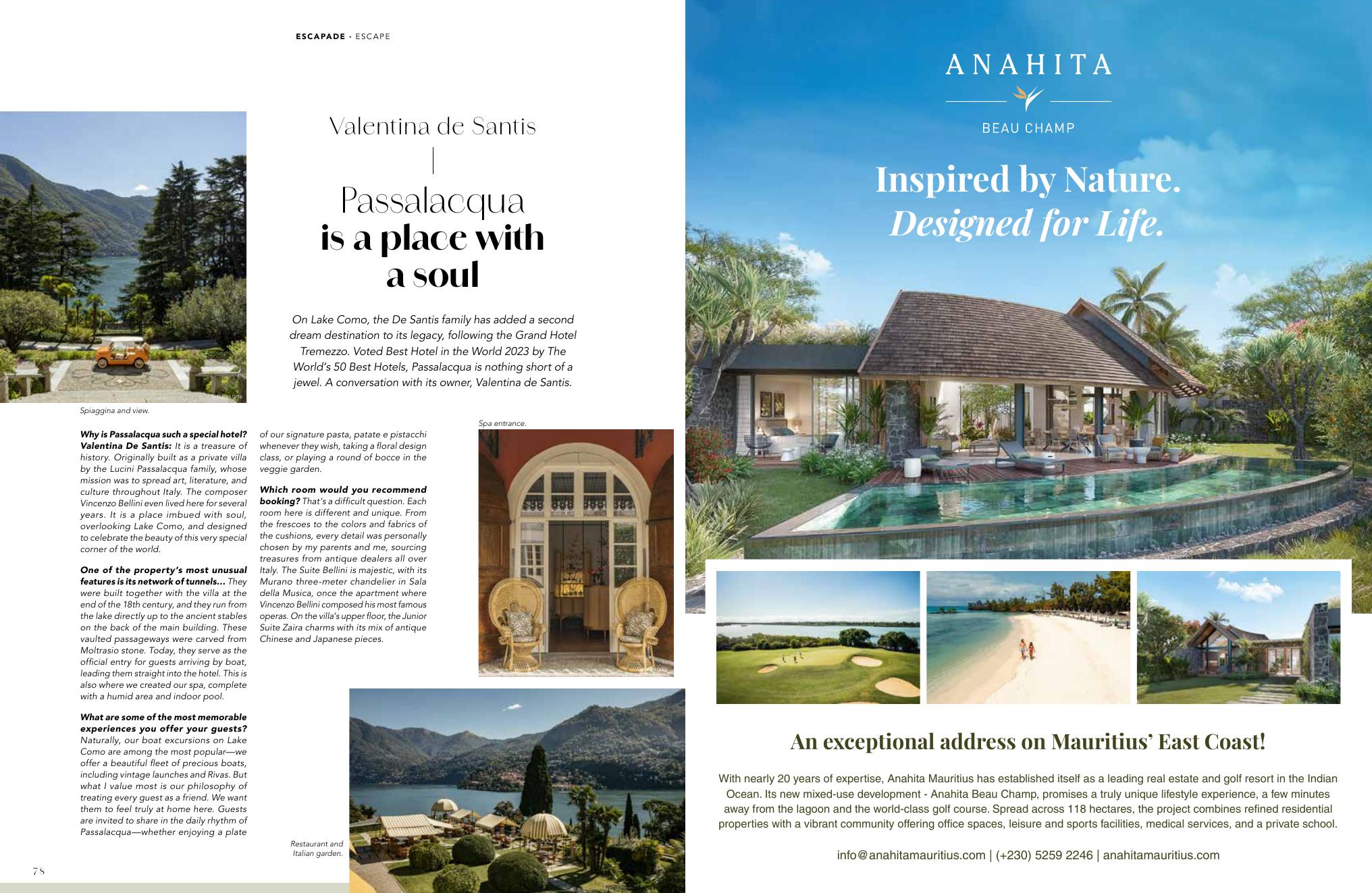 ESCAPADE · ESCAPE

Valentina de Santis

Passalacqua is a place with a soul

On Lake Como, the De Santis family has added a second dream destination to its legacy, following the Grand Hotel Tremezzo. Voted Best Hotel in the World 2023 by The World's 50 Best Hotels, Passalacqua is nothing short of a jewel. A conversation with its owner, Valentina de Santis.

Spiaggina and view.

Why is Passalacqua such a special hotel? Valentina De Santis: It is a treasure of history. Originally built as a private villa by the Lucini Passalacqua family, whose mission was to spread art, literature, and culture throughout Italy. The composer Vincenzo Bellini even lived here for several years. It is a place imbued with soul, overlooking Lake Como, and designed to celebrate the beauty of this very special corner of the world.

One of the property's most unusual features is its network of tunnels... They were built together with the villa at the end of the 18th century, and they run from the lake directly up to the ancient stables on the back of the main building. These vaulted passageways were carved from Moltrasio stone. Today, they serve as the official entry for guests arriving by boat, leading them straight into the hotel. This is also where we created our spa, complete with a humid area and indoor pool.

What are some of the most memorable experiences you offer your guests? Naturally, our boat excursions on Lake Como are among the most popular—we offer a beautiful fleet of precious boats, including vintage launches and Rivas. But what I value most is our philosophy of treating every guest as a friend. We want them to feel truly at home here. Guests are invited to share in the daily rhythm of Passalacqua—whether enjoying a plate of our signature pasta, patate e pistacchi whenever they wish, taking a floral design class, or playing a round of bocce in the veggie garden.

Which room would you recommend booking? That's a difficult question. Each room here is different and unique. From the frescoes to the colors and fabrics of the cushions, every detail was personally chosen by my parents and me, sourcing treasures from antique dealers all over Italy. The Suite Bellini is majestic, with its Murano three-meter chandelier in Sala della Musica, once the apartment where Vincenzo Bellini composed his most famous operas. On the villa's upper floor, the Junior Suite Zaira charms with its mix of antique Chinese and Japanese pieces.

Spa entrance.

Restaurant and Italian garden.

78

ANAHITA
BEAU CHAMP

Inspired by Nature.
Designed for Life.

An exceptional address on Mauritius' East Coast!

With nearly 20 years of expertise, Anahita Mauritius has established itself as a leading real estate and golf resort in the Indian Ocean. Its new mixed-use development - Anahita Beau Champ, promises a truly unique lifestyle experience, a few minutes away from the lagoon and the world-class golf course. Spread across 118 hectares, the project combines refined residential properties with a vibrant community offering office spaces, leisure and sports facilities, medical services, and a private school.

info@anahitamauritius.com | (+230) 5259 2246 | anahitamauritius.com